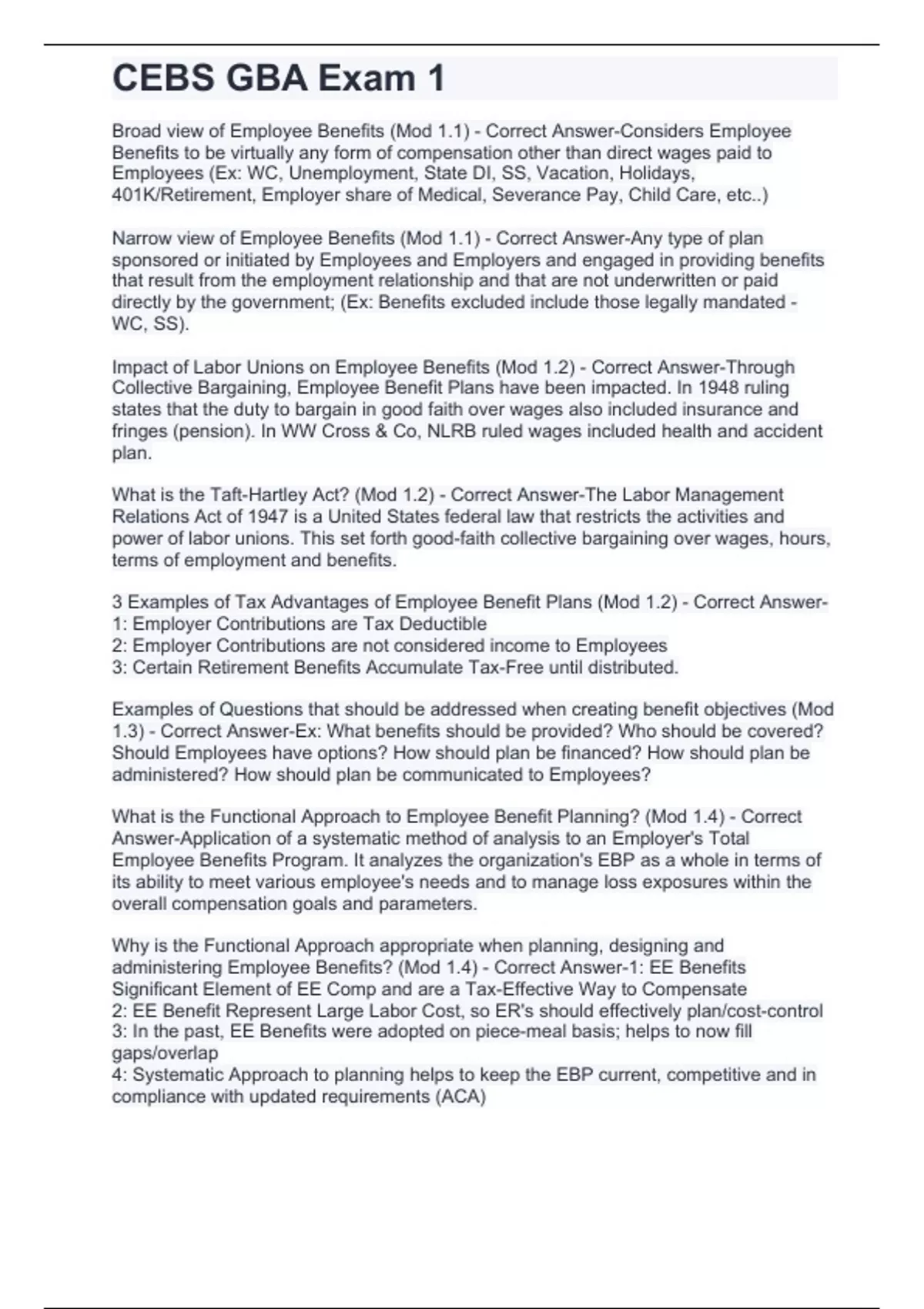 CEBS GBA Exam 1

Broad view of Employee Benefits (Mod 1.1) - Correct Answer-Considers Employee Benefits to be virtually any form of compensation other than direct wages paid to Employees (Ex: WC, Unemployment, State DI, SS, Vacation, Holidays, 401K/Retirement, Employer share of Medical, Severance Pay, Child Care, etc..)

Narrow view of Employee Benefits (Mod 1.1) - Correct Answer-Any type of plan sponsored or initiated by Employees and Employers and engaged in providing benefits that result from the employment relationship and that are not underwritten or paid directly by the government; (Ex: Benefits excluded include those legally mandated - WC, SS).

Impact of Labor Unions on Employee Benefits (Mod 1.2) - Correct Answer-Through Collective Bargaining, Employee Benefit Plans have been impacted. In 1948 ruling states that the duty to bargain in good faith over wages also included insurance and fringes (pension). In WW Cross & Co, NLRB ruled wages included health and accident plan.

What is the Taft-Hartley Act? (Mod 1.2) - Correct Answer-The Labor Management Relations Act of 1947 is a United States federal law that restricts the activities and power of labor unions. This set forth good-faith collective bargaining over wages, hours, terms of employment and benefits.

3 Examples of Tax Advantages of Employee Benefit Plans (Mod 1.2) - Correct Answer-
1: Employer Contributions are Tax Deductible
2: Employer Contributions are not considered income to Employees
3: Certain Retirement Benefits Accumulate Tax-Free until distributed.

Examples of Questions that should be addressed when creating benefit objectives (Mod 1.3) - Correct Answer-Ex: What benefits should be provided? Who should be covered? Should Employees have options? How should plan be financed? How should plan be administered? How should plan be communicated to Employees?

What is the Functional Approach to Employee Benefit Planning? (Mod 1.4) - Correct Answer-Application of a systematic method of analysis to an Employer's Total Employee Benefits Program. It analyzes the organization's EBP as a whole in terms of its ability to meet various employee's needs and to manage loss exposures within the overall compensation goals and parameters.

Why is the Functional Approach appropriate when planning, designing and administering Employee Benefits? (Mod 1.4) - Correct Answer-1: EE Benefits Significant Element of EE Comp and are a Tax-Effective Way to Compensate
2: EE Benefit Represent Large Labor Cost, so ER's should effectively plan/cost-control
3: In the past, EE Benefits were adopted on piece-meal basis; helps to now fill gaps/overlap
4: Systematic Approach to planning helps to keep the EBP current, competitive and in compliance with updated requirements (ACA)